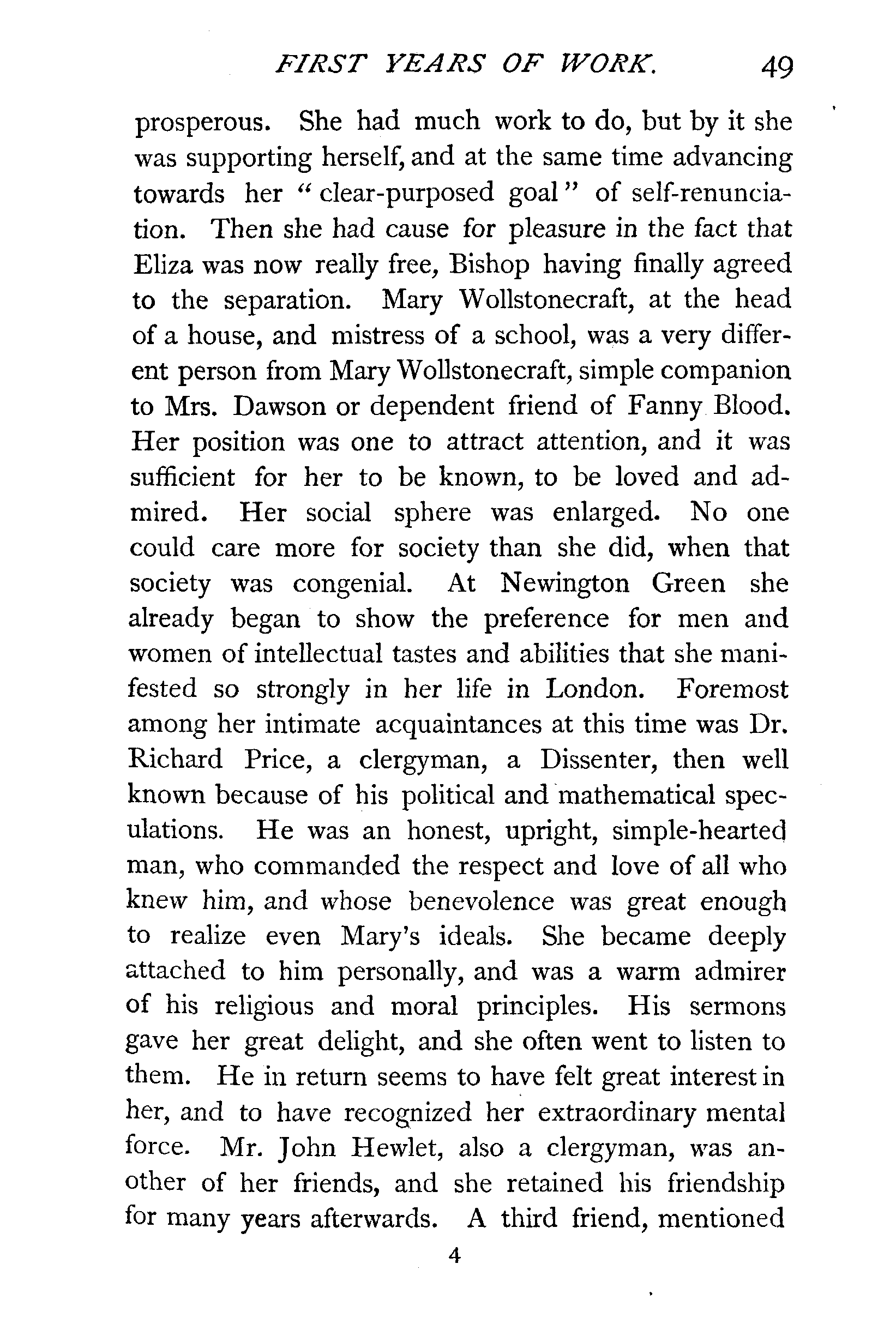 FIRST YEARS OF WORK. 49

prosperous. She had much work to do, but by it she was supporting herself, and at the same time advancing towards her "clear-purposed goal" of self-renunciation. Then she had cause for pleasure in the fact that Eliza was now really free, Bishop having finally agreed to the separation. Mary Wollstonecraft, at the head of a house, and mistress of a school, was a very different person from Mary Wollstonecraft, simple companion to Mrs. Dawson or dependent friend of Fanny Blood. Her position was one to attract attention, and it was sufficient for her to be known, to be loved and admired. Her social sphere was enlarged. No one could care more for society than she did, when that society was congenial. At Newington Green she already began to show the preference for men and women of intellectual tastes and abilities that she manifested so strongly in her life in London. Foremost among her intimate acquaintances at this time was Dr. Richard Price, a clergyman, a Dissenter, then well known because of his political and mathematical speculations. He was an honest, upright, simple-hearted man, who commanded the respect and love of all who knew him, and whose benevolence was great enough to realize even Mary's ideals. She became deeply attached to him personally, and was a warm admirer of his religious and moral principles. His sermons gave her great delight, and she often went to listen to them. He in return seems to have felt great interest in her, and to have recognized her extraordinary mental force. Mr. John Hewlet, also a clergyman, was another of her friends, and she retained his friendship for many years afterwards. A third friend, mentioned

4